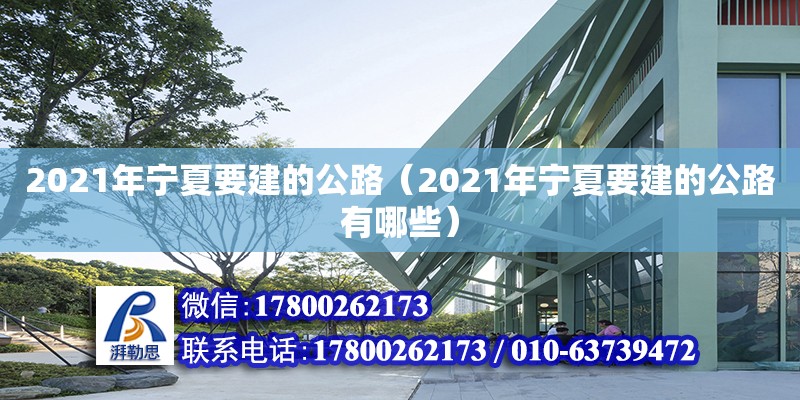 2021年宁夏要建的公路（2021年宁夏要建的公路有哪些）

湃勒思

微信：17800262173

联系电话：17800262173 / 010-63739472